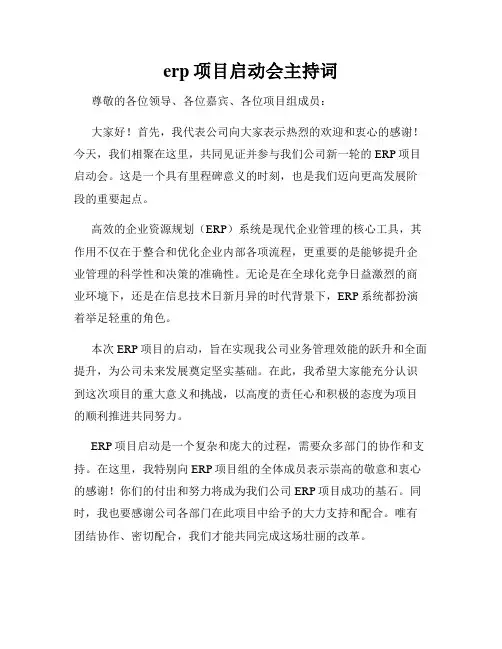 erp 项目启动会主持词

尊敬的各位领导、各位嘉宾、各位项目组成员：

大家好！首先，我代表公司向大家表示热烈的欢迎和衷心的感谢！今天，我们相聚在这里，共同见证并参与我们公司新一轮的 ERP 项目启动会。这是一个具有里程碑意义的时刻，也是我们迈向更高发展阶段的重要起点。

高效的企业资源规划（ERP）系统是现代企业管理的核心工具，其作用不仅在于整合和优化企业内部各项流程，更重要的是能够提升企业管理的科学性和决策的准确性。无论是在全球化竞争日益激烈的商业环境下，还是在信息技术日新月异的时代背景下，ERP 系统都扮演着举足轻重的角色。

本次 ERP 项目的启动，旨在实现我公司业务管理效能的跃升和全面提升，为公司未来发展奠定坚实基础。在此，我希望大家能充分认识到这次项目的重大意义和挑战，以高度的责任心和积极的态度为项目的顺利推进共同努力。

ERP 项目启动是一个复杂和庞大的过程，需要众多部门的协作和支持。在这里，我特别向 ERP 项目组的全体成员表示崇高的敬意和衷心的感谢！你们的付出和努力将成为我们公司 ERP 项目成功的基石。同时，我也要感谢公司各部门在此项目中给予的大力支持和配合。唯有团结协作、密切配合，我们才能共同完成这场壮丽的改革。